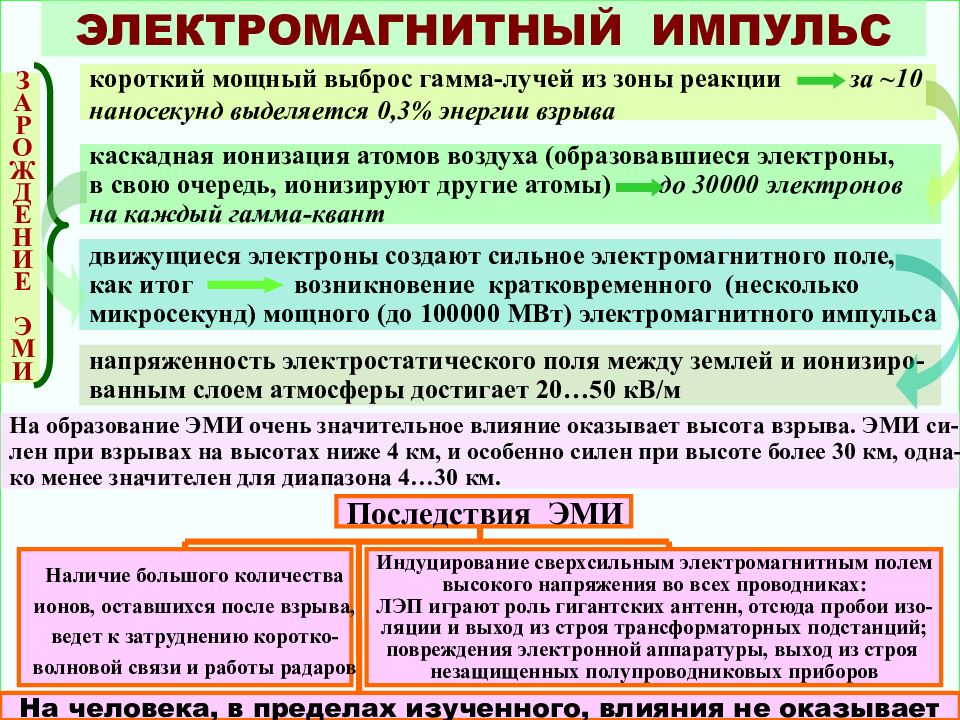 ЭЛЕКТРОМАГНИТНЫЙ ИМПУЛЬС

ЗАРОЖДЕНИЕ ЭМИ

короткий мощный выброс гамма-лучей из зоны реакции за ~10 наносекунд выделяется 0,3% энергии взрыва

каскадная ионизация атомов воздуха (образовавшиеся электроны, в свою очередь, ионизируют другие атомы) до 30000 электронов на каждый гамма-квант

движущиеся электроны создают сильное электромагнитного поле, как итог возникновение кратковременного (несколько микросекунд) мощного (до 100000 МВт) электромагнитного импульса

напряженность электростатического поля между землей и ионизированным слоем атмосферы достигает 20…50 кВ/м

На образование ЭМИ очень значительное влияние оказывает высота взрыва. ЭМИ силен при взрывах на высотах ниже 4 км, и особенно силен при высоте более 30 км, однако менее значителен для диапазона 4…30 км.

Последствия ЭМИ

Наличие большого количества ионов, оставшихся после взрыва, ведет к затруднению коротковолновой связи и работы радаров

Индуцирование сверхсильным электромагнитным полем высокого напряжения во всех проводниках:
ЛЭП играют роль гигантских антенн, отсюда пробои изоляции и выход из строя трансформаторных подстанций;
повреждения электронной аппаратуры, выход из строя незащищенных полупроводниковых приборов

На человека, в пределах изученного, влияния не оказывает